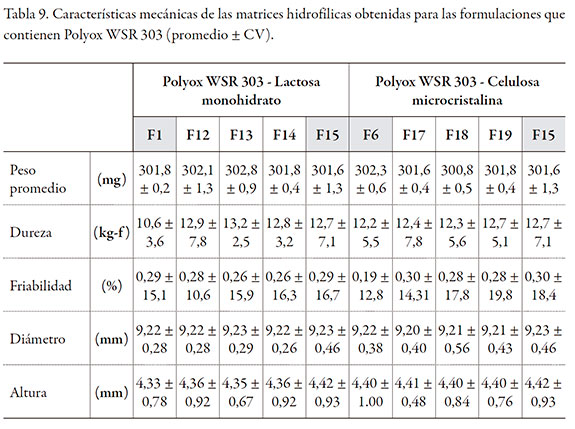 Tabla 9. Características mecánicas de las matrices hidrofílicas obtenidas para las formulaciones que contienen Polyox WSR 303 (promedio ± CV).

| | | Polyox WSR 303 - Lactosa monohidrato | | | | | Polyox WSR 303 - Celulosa microcristalina | | | | |
|---|---|---|---|---|---|---|---|---|---|---|---|
| | | F1 | F12 | F13 | F14 | F15 | F6 | F17 | F18 | F19 | F15 |
| Peso promedio | (mg) | 301,8 ± 0,2 | 302,1 ± 1,3 | 302,8 ± 0,9 | 301,8 ± 0,4 | 301,6 ± 1,3 | 302,3 ± 0,6 | 301,6 ± 0,4 | 300,8 ± 0,5 | 301,8 ± 0,4 | 301,6 ± 1,3 |
| Dureza | (kg-f) | 10,6 ± 3,6 | 12,9 ± 7,8 | 13,2 ± 2,5 | 12,8 ± 3,2 | 12,7 ± 7,1 | 12,2 ± 5,5 | 12,4 ± 7,8 | 12,3 ± 5,6 | 12,7 ± 5,1 | 12,7 ± 7,1 |
| Friabilidad | (%) | 0,29 ± 15,1 | 0,28 ± 10,6 | 0,26 ± 15,9 | 0,26 ± 16,3 | 0,29 ± 16,7 | 0,19 ± 12,8 | 0,30 ± 14,31 | 0,28 ± 17,8 | 0,28 ± 19,8 | 0,30 ± 18,4 |
| Diámetro | (mm) | 9,22 ± 0,28 | 9,22 ± 0,28 | 9,23 ± 0,29 | 9,22 ± 0,26 | 9,23 ± 0,46 | 9,22 ± 0,38 | 9,20 ± 0,40 | 9,21 ± 0,56 | 9,21 ± 0,43 | 9,23 ± 0,46 |
| Altura | (mm) | 4,33 ± 0,78 | 4,36 ± 0,92 | 4,35 ± 0,67 | 4,36 ± 0,92 | 4,42 ± 0,93 | 4,40 ± 1.00 | 4,41 ± 0,48 | 4,40 ± 0,84 | 4,40 ± 0,76 | 4,42 ± 0,93 |